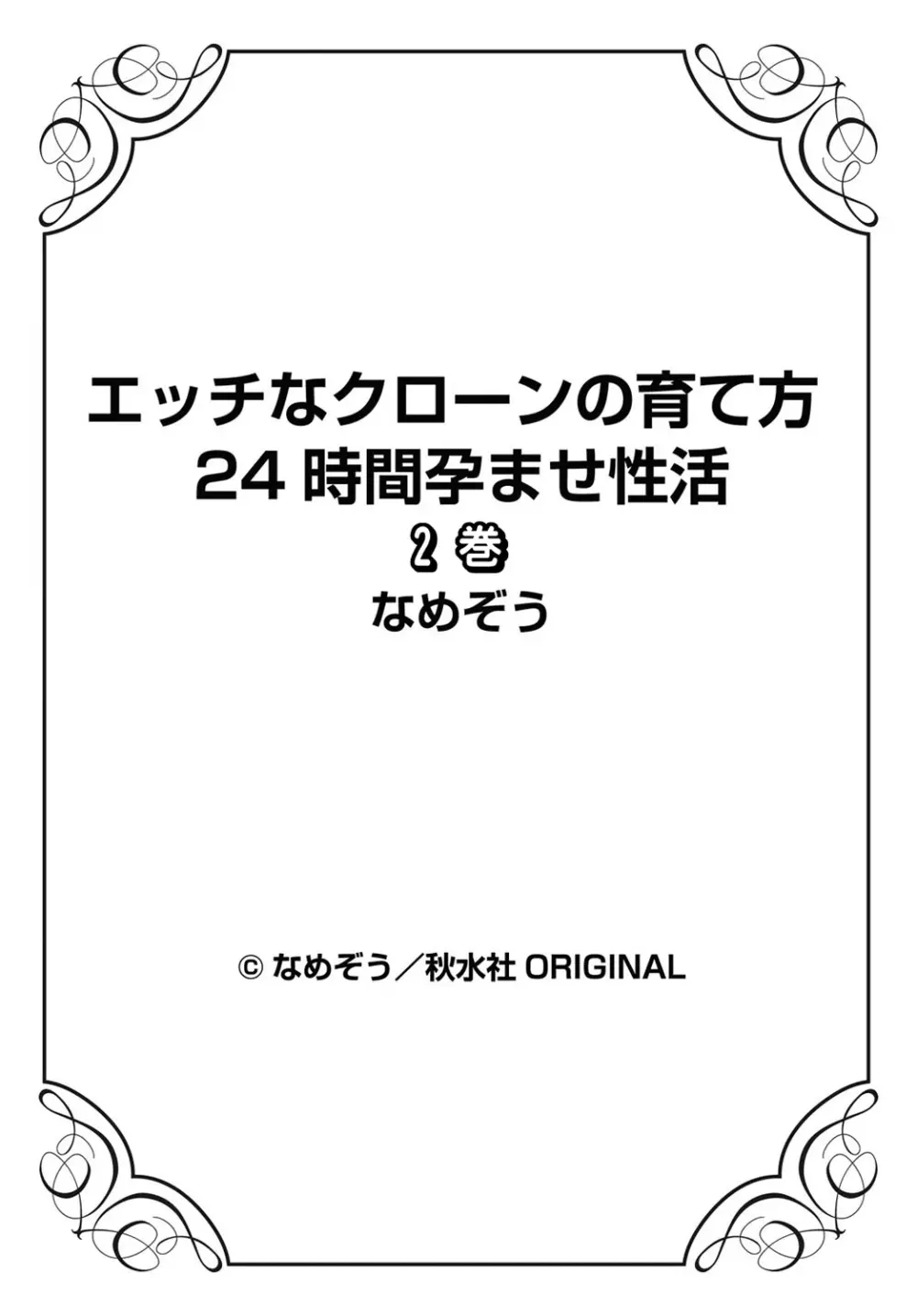 エッチなクローンの育て方
24 時間孕ませ性活
2 巻
なめぞう

© なめぞう／秋水社 ORIGINAL